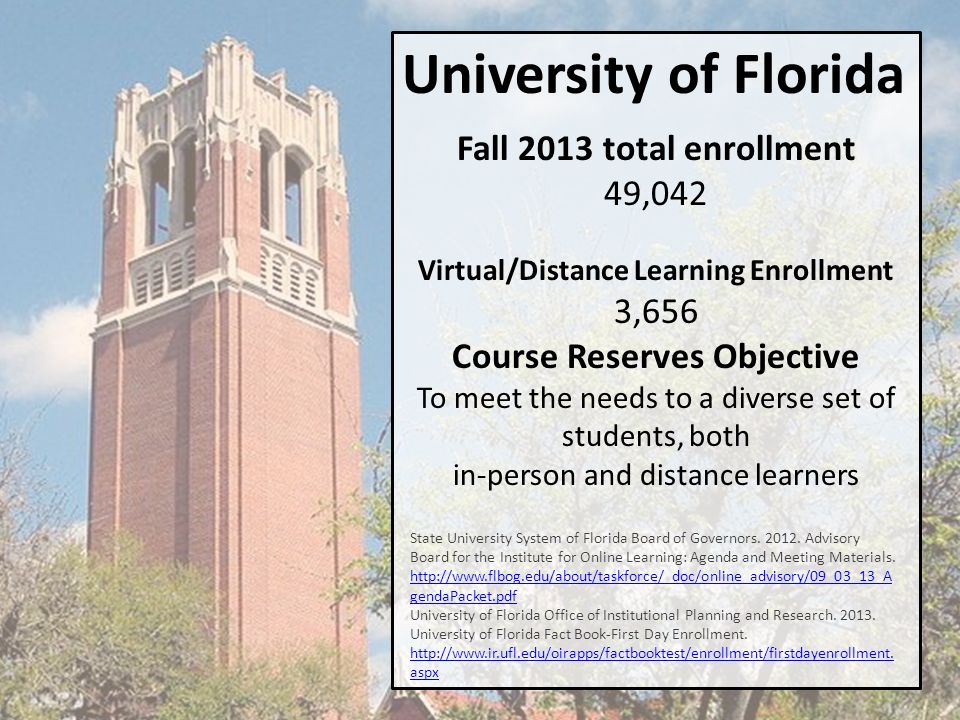 University of Florida

Fall 2013 total enrollment
49,042

Virtual/Distance Learning Enrollment
3,656

Course Reserves Objective
To meet the needs to a diverse set of students, both in-person and distance learners

State University System of Florida Board of Governors. 2012. Advisory Board for the Institute for Online Learning: Agenda and Meeting Materials. http://www.flbog.edu/about/taskforce/_doc/online_advisory/09_03_13_AgendaPacket.pdf
University of Florida Office of Institutional Planning and Research. 2013. University of Florida Fact Book-First Day Enrollment. http://www.ir.ufl.edu/oirapps/factbooktest/enrollment/firstdayenrollment.aspx